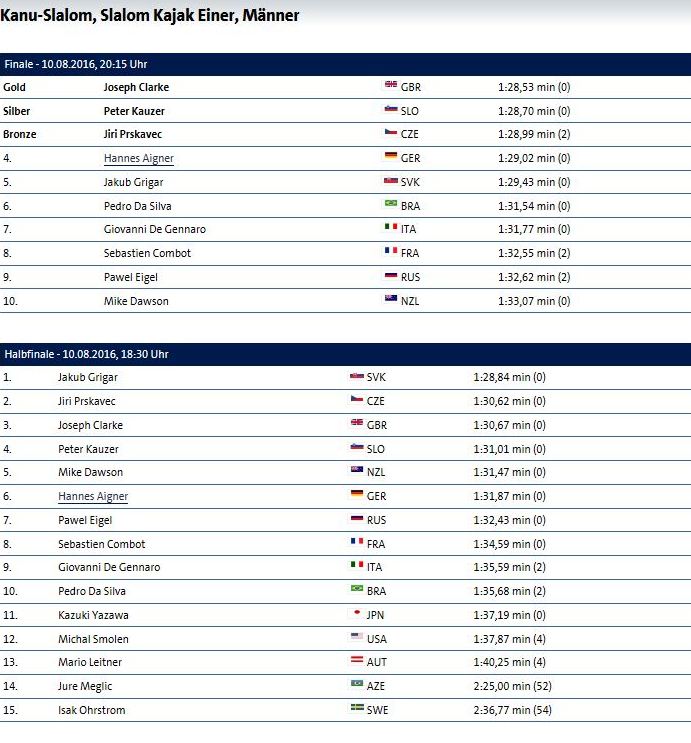 Kanu-Slalom, Slalom Kajak Einer, Männer

Finale - 10.08.2016, 20:15 Uhr

| | | | |
|---|---|---|---|
| Gold | Joseph Clarke | GBR | 1:28,53 min (0) |
| Silber | Peter Kauzer | SLO | 1:28,70 min (0) |
| Bronze | Jiri Prskavec | CZE | 1:28,99 min (2) |
| 4. | Hannes Aigner | GER | 1:29,02 min (0) |
| 5. | Jakub Grigar | SVK | 1:29,43 min (0) |
| 6. | Pedro Da Silva | BRA | 1:31,54 min (0) |
| 7. | Giovanni De Gennaro | ITA | 1:31,77 min (0) |
| 8. | Sebastien Combot | FRA | 1:32,55 min (2) |
| 9. | Pawel Eigel | RUS | 1:32,62 min (2) |
| 10. | Mike Dawson | NZL | 1:33,07 min (0) |

Halbfinale - 10.08.2016, 18:30 Uhr

| | | | |
|---|---|---|---|
| 1. | Jakub Grigar | SVK | 1:28,84 min (0) |
| 2. | Jiri Prskavec | CZE | 1:30,62 min (0) |
| 3. | Joseph Clarke | GBR | 1:30,67 min (0) |
| 4. | Peter Kauzer | SLO | 1:31,01 min (0) |
| 5. | Mike Dawson | NZL | 1:31,47 min (0) |
| 6. | Hannes Aigner | GER | 1:31,87 min (0) |
| 7. | Pawel Eigel | RUS | 1:32,43 min (0) |
| 8. | Sebastien Combot | FRA | 1:34,59 min (0) |
| 9. | Giovanni De Gennaro | ITA | 1:35,59 min (2) |
| 10. | Pedro Da Silva | BRA | 1:35,68 min (2) |
| 11. | Kazuki Yazawa | JPN | 1:37,19 min (0) |
| 12. | Michal Smolen | USA | 1:37,87 min (4) |
| 13. | Mario Leitner | AUT | 1:40,25 min (4) |
| 14. | Jure Meglic | AZE | 2:25,00 min (52) |
| 15. | Isak Ohrstrom | SWE | 2:36,77 min (54) |